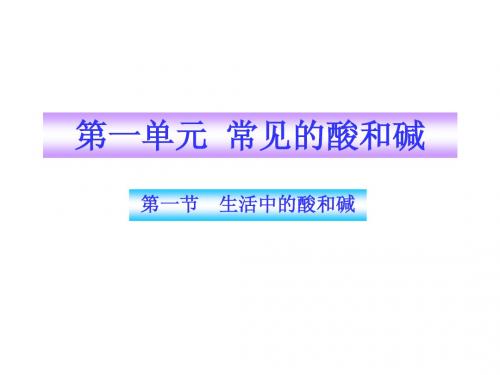 第一单元 常见的酸和碱

第一节 生活中的酸和碱